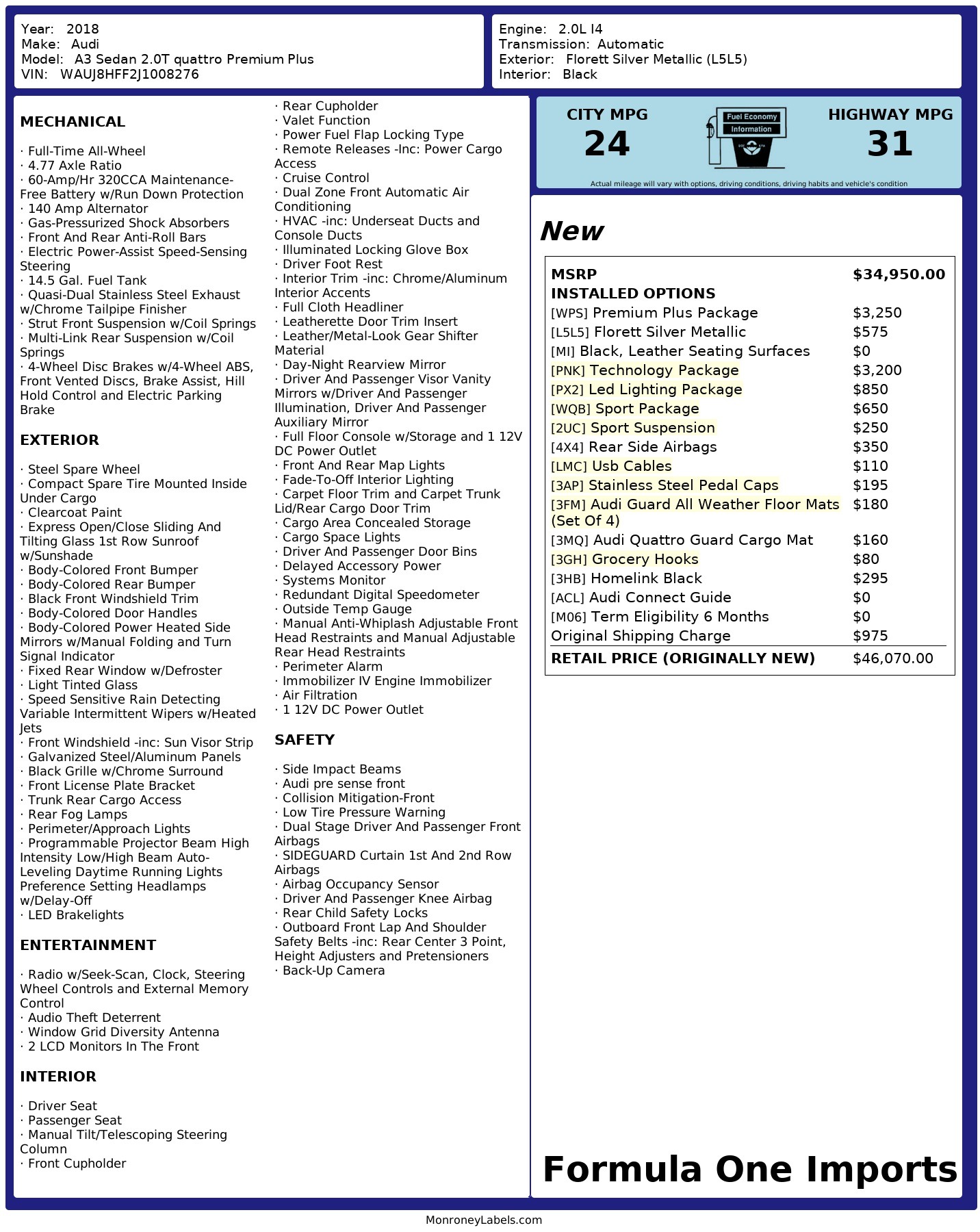 Year: 2018
Make: Audi
Model: A3 Sedan 2.0T quattro Premium Plus
VIN: WAUJ8HFF2J1008276

Engine: 2.0L I4
Transmission: Automatic
Exterior: Florett Silver Metallic (L5L5)
Interior: Black

MECHANICAL

· Full-Time All-Wheel
· 4.77 Axle Ratio
· 60-Amp/Hr 320CCA Maintenance-Free Battery w/Run Down Protection
· 140 Amp Alternator
· Gas-Pressurized Shock Absorbers
· Front And Rear Anti-Roll Bars
· Electric Power-Assist Speed-Sensing Steering
· 14.5 Gal. Fuel Tank
· Quasi-Dual Stainless Steel Exhaust w/Chrome Tailpipe Finisher
· Strut Front Suspension w/Coil Springs
· Multi-Link Rear Suspension w/Coil Springs
· 4-Wheel Disc Brakes w/4-Wheel ABS, Front Vented Discs, Brake Assist, Hill Hold Control and Electric Parking Brake

EXTERIOR

· Steel Spare Wheel
· Compact Spare Tire Mounted Inside Under Cargo
· Clearcoat Paint
· Express Open/Close Sliding And Tilting Glass 1st Row Sunroof w/Sunshade
· Body-Colored Front Bumper
· Body-Colored Rear Bumper
· Black Front Windshield Trim
· Body-Colored Door Handles
· Body-Colored Power Heated Side Mirrors w/Manual Folding and Turn Signal Indicator
· Fixed Rear Window w/Defroster
· Light Tinted Glass
· Speed Sensitive Rain Detecting Variable Intermittent Wipers w/Heated Jets
· Front Windshield -inc: Sun Visor Strip
· Galvanized Steel/Aluminum Panels
· Black Grille w/Chrome Surround
· Front License Plate Bracket
· Trunk Rear Cargo Access
· Rear Fog Lamps
· Perimeter/Approach Lights
· Programmable Projector Beam High Intensity Low/High Beam Auto-Leveling Daytime Running Lights Preference Setting Headlamps w/Delay-Off
· LED Brakelights

ENTERTAINMENT

· Radio w/Seek-Scan, Clock, Steering Wheel Controls and External Memory Control
· Audio Theft Deterrent
· Window Grid Diversity Antenna
· 2 LCD Monitors In The Front

INTERIOR

· Driver Seat
· Passenger Seat
· Manual Tilt/Telescoping Steering Column
· Front Cupholder
· Rear Cupholder
· Valet Function
· Power Fuel Flap Locking Type
· Remote Releases -Inc: Power Cargo Access
· Cruise Control
· Dual Zone Front Automatic Air Conditioning
· HVAC -inc: Underseat Ducts and Console Ducts
· Illuminated Locking Glove Box
· Driver Foot Rest
· Interior Trim -inc: Chrome/Aluminum Interior Accents
· Full Cloth Headliner
· Leatherette Door Trim Insert
· Leather/Metal-Look Gear Shifter Material
· Day-Night Rearview Mirror
· Driver And Passenger Visor Vanity Mirrors w/Driver And Passenger Illumination, Driver And Passenger Auxiliary Mirror
· Full Floor Console w/Storage and 1 12V DC Power Outlet
· Front And Rear Map Lights
· Fade-To-Off Interior Lighting
· Carpet Floor Trim and Carpet Trunk Lid/Rear Cargo Door Trim
· Cargo Area Concealed Storage
· Cargo Space Lights
· Driver And Passenger Door Bins
· Delayed Accessory Power
· Systems Monitor
· Redundant Digital Speedometer
· Outside Temp Gauge
· Manual Anti-Whiplash Adjustable Front Head Restraints and Manual Adjustable Rear Head Restraints
· Perimeter Alarm
· Immobilizer IV Engine Immobilizer
· Air Filtration
· 1 12V DC Power Outlet

SAFETY

· Side Impact Beams
· Audi pre sense front
· Collision Mitigation-Front
· Low Tire Pressure Warning
· Dual Stage Driver And Passenger Front Airbags
· SIDEGUARD Curtain 1st And 2nd Row Airbags
· Airbag Occupancy Sensor
· Driver And Passenger Knee Airbag
· Rear Child Safety Locks
· Outboard Front Lap And Shoulder Safety Belts -inc: Rear Center 3 Point, Height Adjusters and Pretensioners
· Back-Up Camera

CITY MPG
24
Fuel Economy Information
HIGHWAY MPG
31
Actual mileage will vary with options, driving conditions, driving habits and vehicle's condition

New

| MSRP | $34,950.00 |
|---|---|
| INSTALLED OPTIONS | |
| [WPS] Premium Plus Package | $3,250 |
| [L5L5] Florett Silver Metallic | $575 |
| [MI] Black, Leather Seating Surfaces | $0 |
| [PNK] Technology Package | $3,200 |
| [PX2] Led Lighting Package | $850 |
| [WQB] Sport Package | $650 |
| [2UC] Sport Suspension | $250 |
| [4X4] Rear Side Airbags | $350 |
| [LMC] Usb Cables | $110 |
| [3AP] Stainless Steel Pedal Caps | $195 |
| [3FM] Audi Guard All Weather Floor Mats (Set Of 4) | $180 |
| [3MQ] Audi Quattro Guard Cargo Mat | $160 |
| [3GH] Grocery Hooks | $80 |
| [3HB] Homelink Black | $295 |
| [ACL] Audi Connect Guide | $0 |
| [M06] Term Eligibility 6 Months | $0 |
| Original Shipping Charge | $975 |
| RETAIL PRICE (ORIGINALLY NEW) | $46,070.00 |

Formula One Imports

MonroneyLabels.com